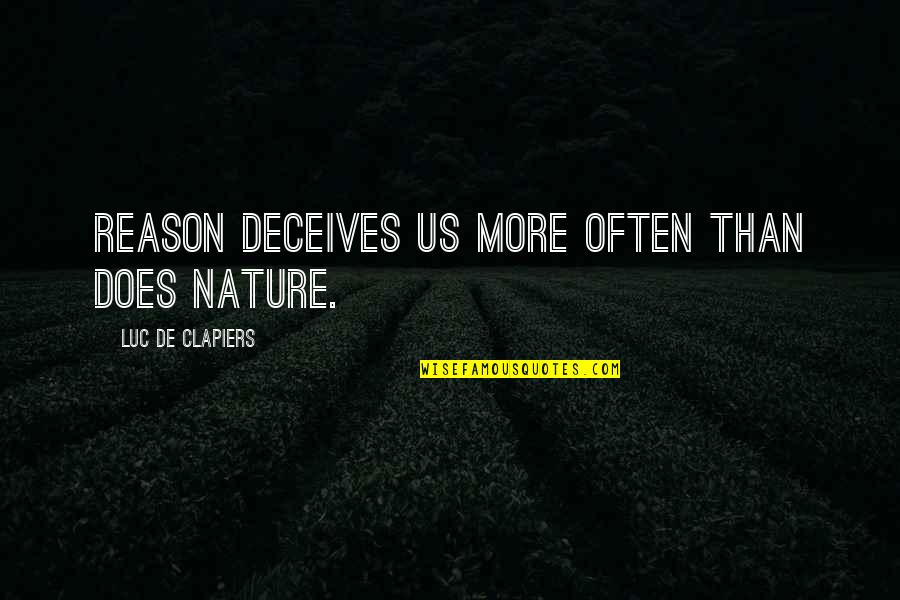 REASON DECEIVES US MORE OFTEN THAN DOES NATURE.

LUC DE CLAPIERS

WISEFAMOUSQUOTES.COM